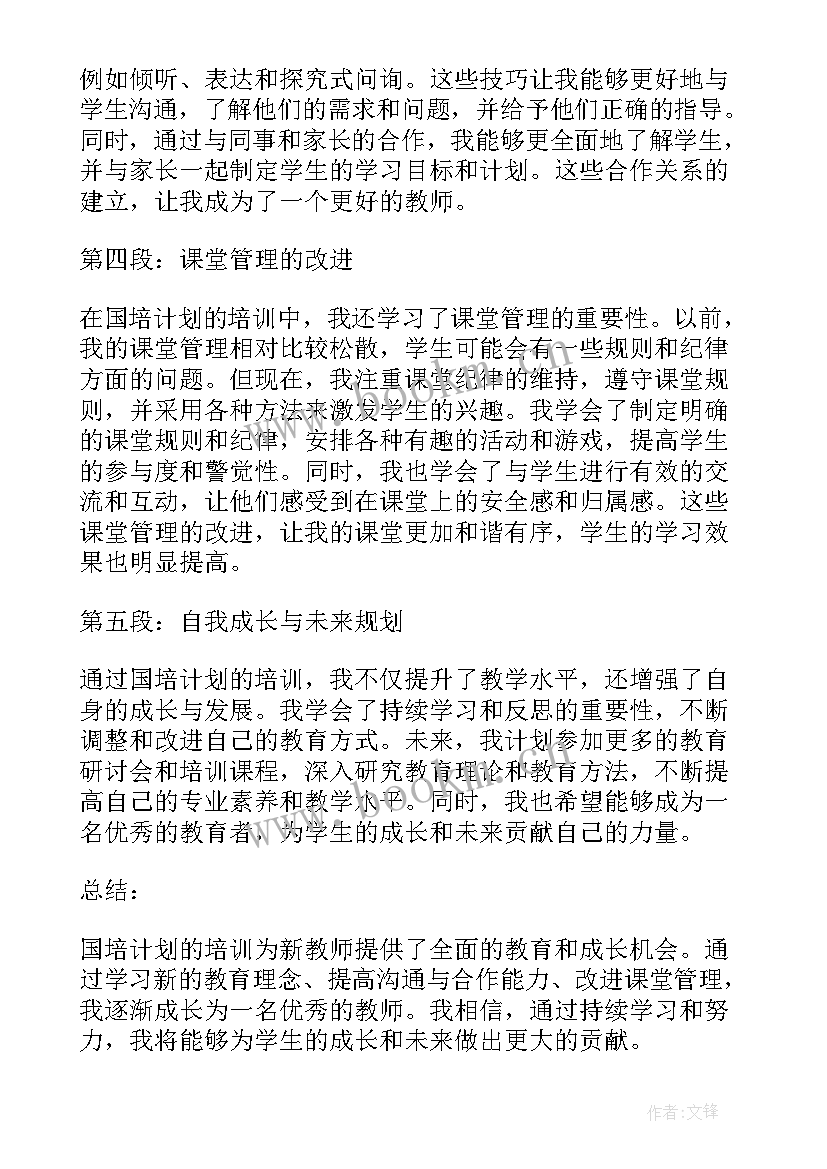 例如倾听、表达和探究式问询。这些技巧让我能够更好地与学生沟通，了解他们的需求和问题，并给予他们正确的指导。同时，通过与同事和家长的合作，我能够更全面地了解学生，并与家长一起制定学生的学习目标和计划。这些合作关系的建立，让我成为了一个更好的教师。

第四段：课堂管理的改进

在国培计划的培训中，我还学习了课堂管理的重要性。以前，我的课堂管理相对比较松散，学生可能会有一些规则和纪律方面的问题。但现在，我注重课堂纪律的维持，遵守课堂规则，并采用各种方法来激发学生的兴趣。我学会了制定明确的课堂规则和纪律，安排各种有趣的活动和游戏，提高学生的参与度和警觉性。同时，我也学会了与学生进行有效的交流和互动，让他们感受到在课堂上的安全感和归属感。这些课堂管理的改进，让我的课堂更加和谐有序，学生的学习效果也明显提高。

第五段：自我成长与未来规划

通过国培计划的培训，我不仅提升了教学水平，还增强了自身的成长与发展。我学会了持续学习和反思的重要性，不断调整和改进自己的教育方式。未来，我计划参加更多的教育研讨会和培训课程，深入研究教育理论和教育方法，不断提高自己的专业素养和教学水平。同时，我也希望能够成为一名优秀的教育者，为学生的成长和未来贡献自己的力量。

总结：

国培计划的培训为新教师提供了全面的教育和成长机会。通过学习新的教育理念、提高沟通与合作能力、改进课堂管理，我逐渐成长为一名优秀的教师。我相信，通过持续学习和努力，我将能够为学生的成长和未来做出更大的贡献。

作者:文锋